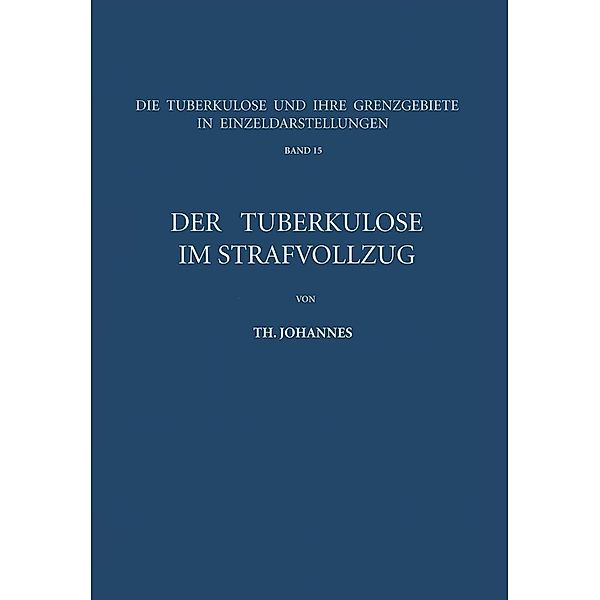 DIE TUBERKULOSE UND IHRE GRENZGEBIETE IN EINZELDARSTELLUNGEN

BAND 15

DER TUBERKULOSE IM STRAFVOLLZUG

VON

TH. JOHANNES